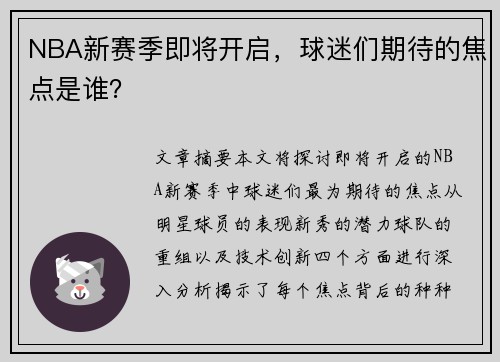 NBA新赛季即将开启，球迷们期待的焦点是谁?

文章摘要本文将探讨即将开启的NBA新赛季中球迷们最为期待的焦点从明星球员的表现新秀的潜力球队的重组以及技术创新四个方面进行深入分析揭示了每个焦点背后的种种